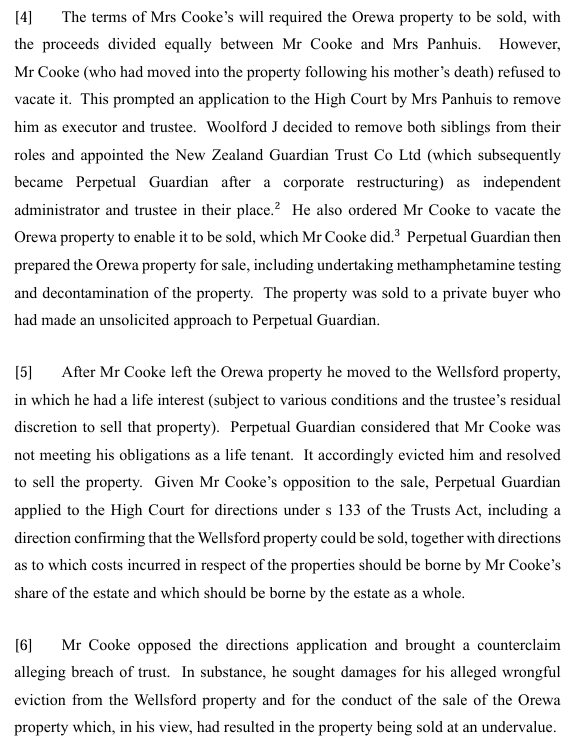 [4] The terms of Mrs Cooke's will required the Orewa property to be sold, with the proceeds divided equally between Mr Cooke and Mrs Panhuis. However, Mr Cooke (who had moved into the property following his mother's death) refused to vacate it. This prompted an application to the High Court by Mrs Panhuis to remove him as executor and trustee. Woolford J decided to remove both siblings from their roles and appointed the New Zealand Guardian Trust Co Ltd (which subsequently became Perpetual Guardian after a corporate restructuring) as independent administrator and trustee in their place.$^2$ He also ordered Mr Cooke to vacate the Orewa property to enable it to be sold, which Mr Cooke did.$^3$ Perpetual Guardian then prepared the Orewa property for sale, including undertaking methamphetamine testing and decontamination of the property. The property was sold to a private buyer who had made an unsolicited approach to Perpetual Guardian.

[5] After Mr Cooke left the Orewa property he moved to the Wellsford property, in which he had a life interest (subject to various conditions and the trustee's residual discretion to sell that property). Perpetual Guardian considered that Mr Cooke was not meeting his obligations as a life tenant. It accordingly evicted him and resolved to sell the property. Given Mr Cooke's opposition to the sale, Perpetual Guardian applied to the High Court for directions under s 133 of the Trusts Act, including a direction confirming that the Wellsford property could be sold, together with directions as to which costs incurred in respect of the properties should be borne by Mr Cooke's share of the estate and which should be borne by the estate as a whole.

[6] Mr Cooke opposed the directions application and brought a counterclaim alleging breach of trust. In substance, he sought damages for his alleged wrongful eviction from the Wellsford property and for the conduct of the sale of the Orewa property which, in his view, had resulted in the property being sold at an undervalue.